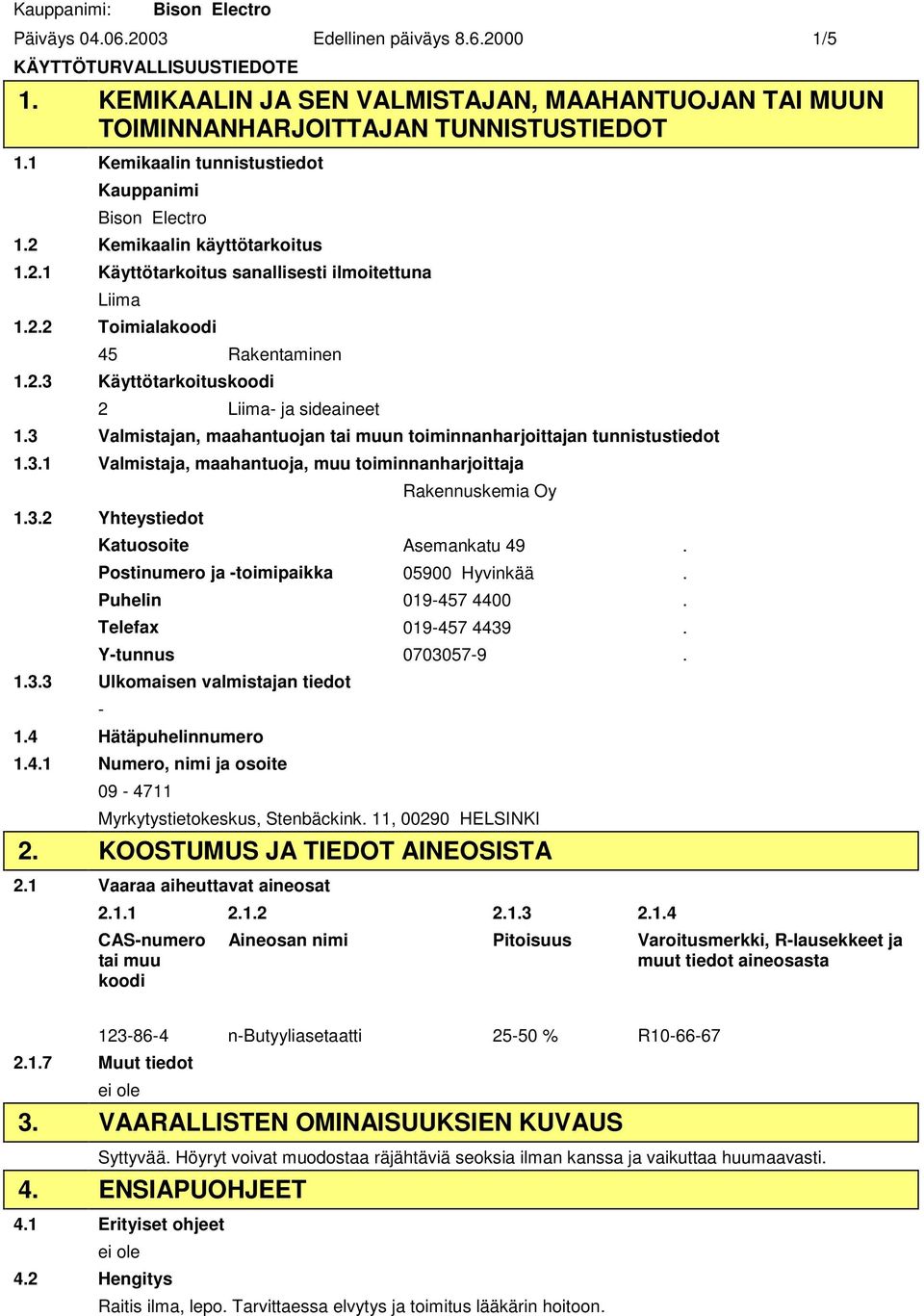 Kauppanimi: Bison Electro

Päiväys 04.06.2003 Edellinen päiväys 8.6.2000 1/5

KÄYTTÖTURVALLISUUSTIEDOTE

1. KEMIKAALIN JA SEN VALMISTAJAN, MAAHANTUOJAN TAI MUUN TOIMINNANHARJOITTAJAN TUNNISTUSTIEDOT

1.1 Kemikaalin tunnistustiedot

Kauppanimi

Bison Electro

1.2 Kemikaalin käyttötarkoitus

1.2.1 Käyttötarkoitus sanallisesti ilmoitettuna

Liima

1.2.2 Toimialakoodi

45 Rakentaminen

1.2.3 Käyttötarkoituskoodi

2 Liima- ja sideaineet

1.3 Valmistajan, maahantuojan tai muun toiminnanharjoittajan tunnistustiedot

1.3.1 Valmistaja, maahantuoja, muu toiminnanharjoittaja

Rakennuskemia Oy

1.3.2 Yhteystiedot

Katuosoite Asemankatu 49 .

Postinumero ja -toimipaikka 05900 Hyvinkää .

Puhelin 019-457 4400 .

Telefax 019-457 4439 .

Y-tunnus 0703057-9 .

1.3.3 Ulkomaisen valmistajan tiedot

-

1.4 Hätäpuhelinnumero

1.4.1 Numero, nimi ja osoite

09 - 4711

Myrkytystietokeskus, Stenbäckink. 11, 00290 HELSINKI

2. KOOSTUMUS JA TIEDOT AINEOSISTA

2.1 Vaaraa aiheuttavat aineosat

| 2.1.1 | 2.1.2 | 2.1.3 | 2.1.4 |
|---|---|---|---|
| CAS-numero tai muu koodi | Aineosan nimi | Pitoisuus | Varoitusmerkki, R-lausekkeet ja muut tiedot aineosasta |
| 123-86-4 | n-Butyyliasetaatti | 25-50 % | R10-66-67 |

2.1.7 Muut tiedot

ei ole

3. VAARALLISTEN OMINAISUUKSIEN KUVAUS

Syttyvää. Höyryt voivat muodostaa räjähtäviä seoksia ilman kanssa ja vaikuttaa huumaavasti.

4. ENSIAPUOHJEET

4.1 Erityiset ohjeet

ei ole

4.2 Hengitys

Raitis ilma, lepo. Tarvittaessa elvytys ja toimitus lääkärin hoitoon.